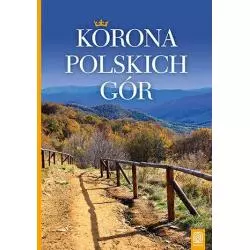 KORONA POLSKICH GÓR